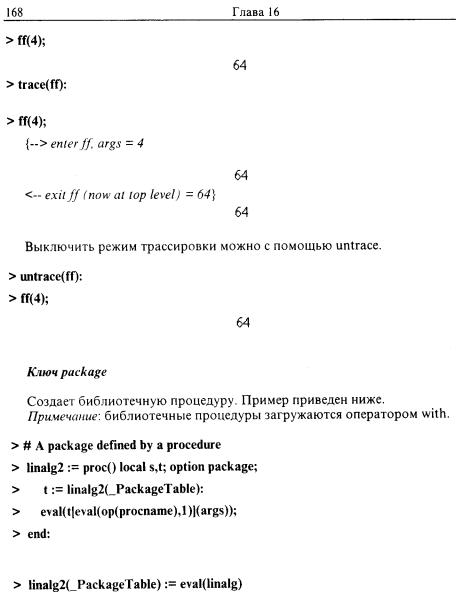 168

Глава 16

> ff(4);

64

> trace(ff):

> ff(4);

{--> enter ff, args = 4

64

<-- exit ff (now at top level) = 64}

64

Выключить режим трассировки можно с помощью untrace.

> untrace(ff):

> ff(4);

64

Ключ package

Создает библиотечную процедуру. Пример приведен ниже. Примечание: библиотечные процедуры загружаются оператором with.

> # A package defined by a procedure

> linalg2 := proc() local s,t; option package;

> t := linalg2(_PackageTable):

> eval(t[eval(op(procname),1)](args));

> end:

> linalg2(_PackageTable) := eval(linalg)